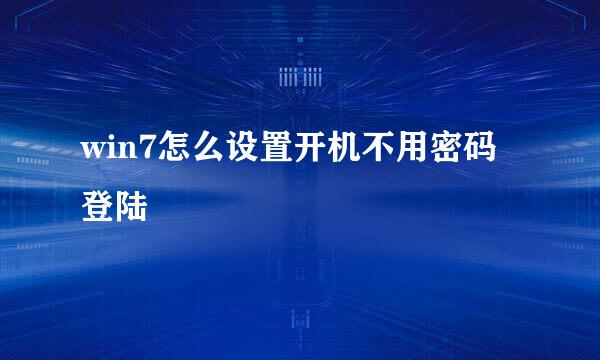 win7怎么设置开机不用密码登陆